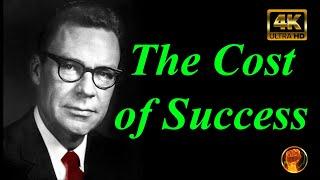 4K
ULTRA HD

The Cost of Success